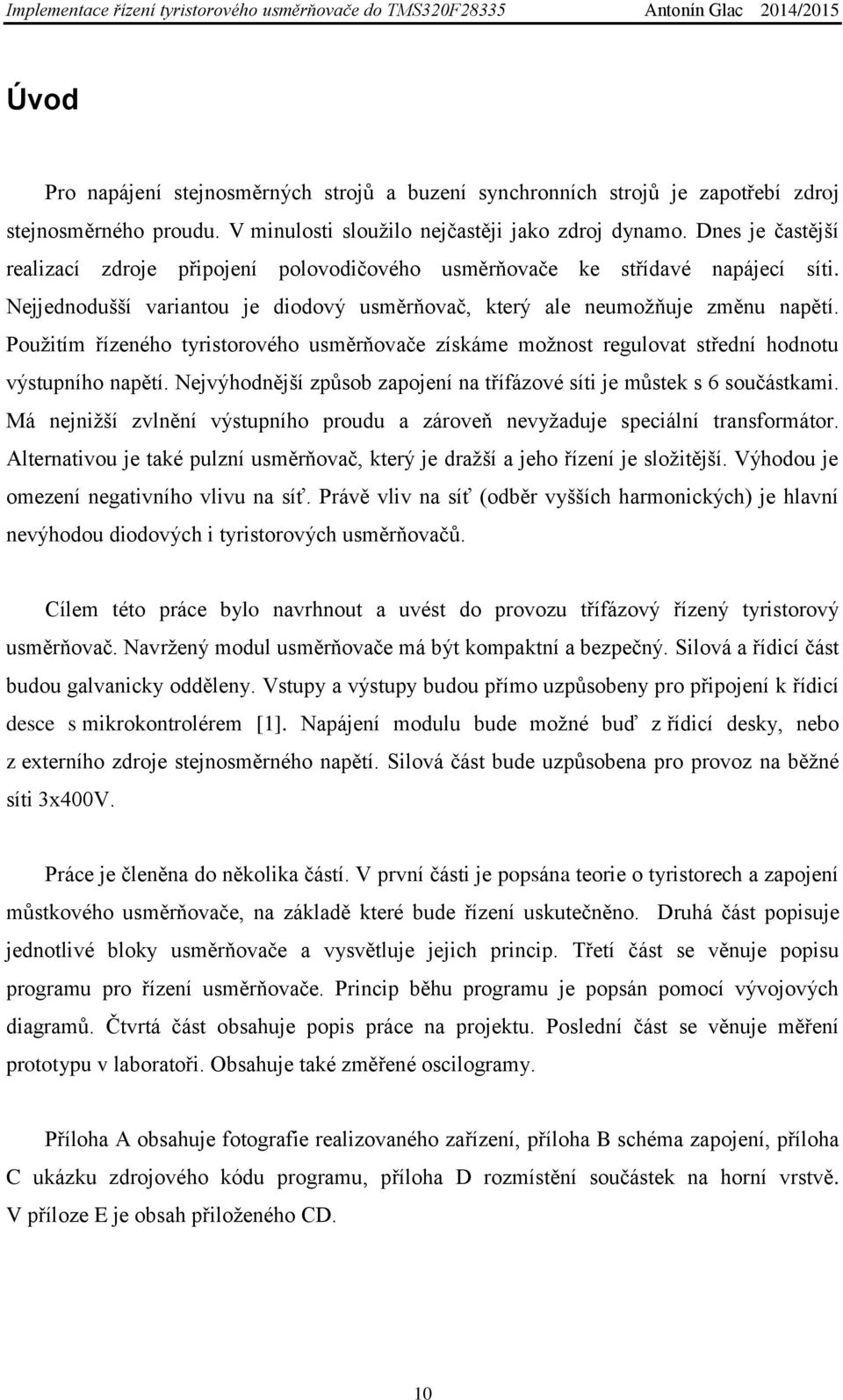 Implementace řízení tyristorového usměrňovače do TMS320F28335 Antonín Glac 2014/2015

Úvod

Pro napájení stejnosměrných strojů a buzení synchronních strojů je zapotřebí zdroj stejnosměrného proudu. V minulosti sloužilo nejčastěji jako zdroj dynamo. Dnes je častější realizací zdroje připojení polovodičového usměrňovače ke střídavé napájecí síti. Nejjednodušší variantou je diodový usměrňovač, který ale neumožňuje změnu napětí. Použitím řízeného tyristorového usměrňovače získáme možnost regulovat střední hodnotu výstupního napětí. Nejvýhodnější způsob zapojení na třífázové síti je můstek s 6 součástkami. Má nejnižší zvlnění výstupního proudu a zároveň nevyžaduje speciální transformátor. Alternativou je také pulzní usměrňovač, který je dražší a jeho řízení je složitější. Výhodou je omezení negativního vlivu na síť. Právě vliv na síť (odběr vyšších harmonických) je hlavní nevýhodou diodových i tyristorových usměrňovačů.

Cílem této práce bylo navrhnout a uvést do provozu třífázový řízený tyristorový usměrňovač. Navržený modul usměrňovače má být kompaktní a bezpečný. Silová a řídicí část budou galvanicky odděleny. Vstupy a výstupy budou přímo uzpůsobeny pro připojení k řídicí desce s mikrokontrolérem [1]. Napájení modulu bude možné buď z řídicí desky, nebo z externího zdroje stejnosměrného napětí. Silová část bude uzpůsobena pro provoz na běžné síti 3x400V.

Práce je členěna do několika částí. V první části je popsána teorie o tyristorech a zapojení můstkového usměrňovače, na základě které bude řízení uskutečněno. Druhá část popisuje jednotlivé bloky usměrňovače a vysvětluje jejich princip. Třetí část se věnuje popisu programu pro řízení usměrňovače. Princip běhu programu je popsán pomocí vývojových diagramů. Čtvrtá část obsahuje popis práce na projektu. Poslední část se věnuje měření prototypu v laboratoři. Obsahuje také změřené oscilogramy.

Příloha A obsahuje fotografie realizovaného zařízení, příloha B schéma zapojení, příloha C ukázku zdrojového kódu programu, příloha D rozmístění součástek na horní vrstvě. V příloze E je obsah přiloženého CD.

10